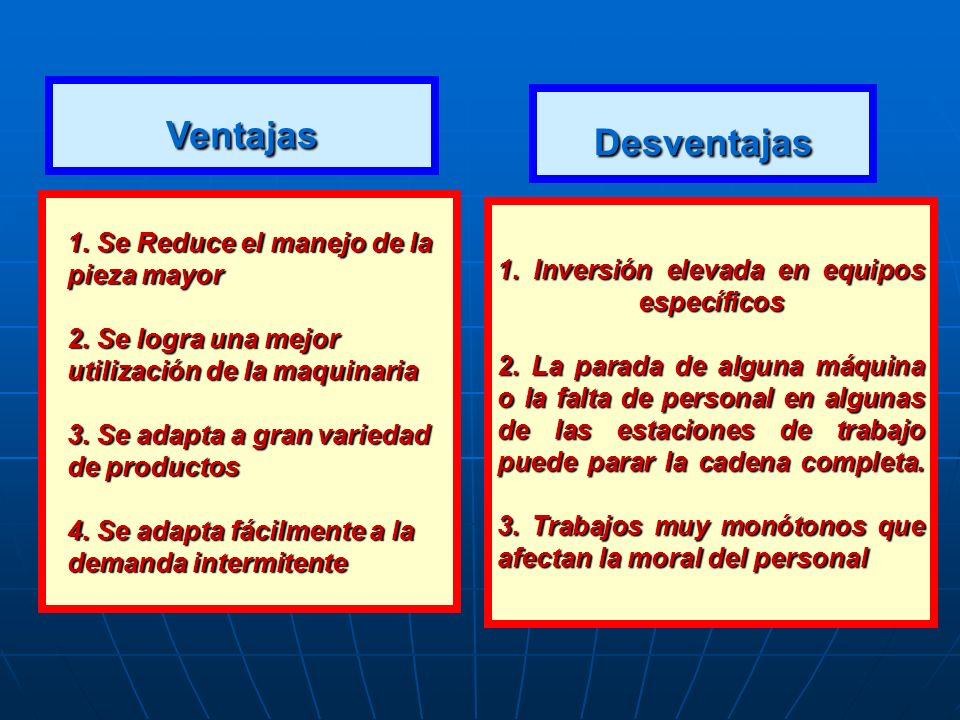 Ventajas

1. Se Reduce el manejo de la pieza mayor

2. Se logra una mejor utilización de la maquinaria

3. Se adapta a gran variedad de productos

4. Se adapta fácilmente a la demanda intermitente

Desventajas

1. Inversión elevada en equipos específicos

2. La parada de alguna máquina o la falta de personal en algunas de las estaciones de trabajo puede parar la cadena completa.

3. Trabajos muy monótonos que afectan la moral del personal